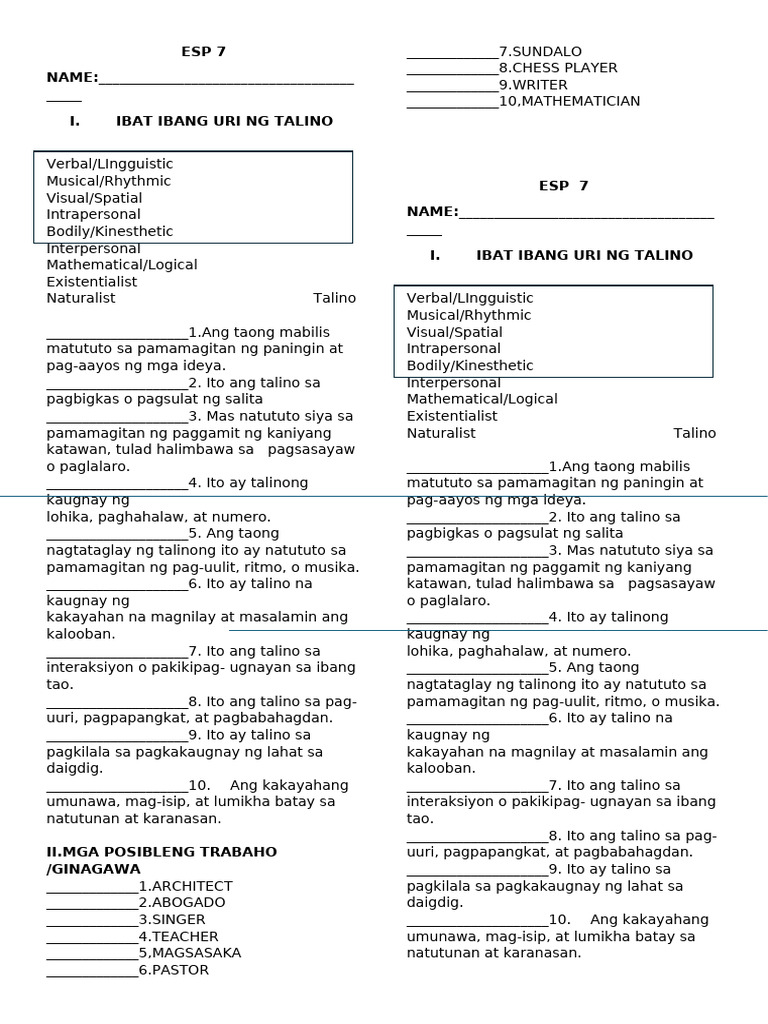 ESP 7

NAME:____

I. IBAT IBANG URI NG TALINO

Verbal/LIngguistic
Musical/Rhythmic
Visual/Spatial
Intrapersonal
Bodily/Kinesthetic
Interpersonal
Mathematical/Logical
Existentialist
Naturalist Talino

____1.Ang taong mabilis matututo sa pamamagitan ng paningin at pag-aayos ng mga ideya.
____2. Ito ang talino sa pagbigkas o pagsulat ng salita
____3. Mas natututo siya sa pamamagitan ng paggamit ng kaniyang katawan, tulad halimbawa sa pagsasayaw o paglalaro.
____4. Ito ay talinong kaugnay ng lohika, paghahalaw, at numero.
____5. Ang taong nagtataglay ng talinong ito ay natututo sa pamamagitan ng pag-uulit, ritmo, o musika.
____6. Ito ay talino na kaugnay ng kakayahan na magnilay at masalamin ang kalooban.
____7. Ito ang talino sa interaksiyon o pakikipag- ugnayan sa ibang tao.
____8. Ito ang talino sa pag-uuri, pagpapangkat, at pagbabahagdan.
____9. Ito ay talino sa pagkilala sa pagkakaugnay ng lahat sa daigdig.
____10. Ang kakayahang umunawa, mag-isip, at lumikha batay sa natutunan at karanasan.

II.MGA POSIBLENG TRABAHO /GINAGAWA
____1.ARCHITECT
____2.ABOGADO
____3.SINGER
____4.TEACHER
____5,MAGSASAKA
____6.PASTOR
____7.SUNDALO
____8.CHESS PLAYER
____9.WRITER
____10,MATHEMATICIAN

ESP 7

NAME:____

I. IBAT IBANG URI NG TALINO

Verbal/LIngguistic
Musical/Rhythmic
Visual/Spatial
Intrapersonal
Bodily/Kinesthetic
Interpersonal
Mathematical/Logical
Existentialist
Naturalist Talino

____1.Ang taong mabilis matututo sa pamamagitan ng paningin at pag-aayos ng mga ideya.
____2. Ito ang talino sa pagbigkas o pagsulat ng salita
____3. Mas natututo siya sa pamamagitan ng paggamit ng kaniyang katawan, tulad halimbawa sa pagsasayaw o paglalaro.
____4. Ito ay talinong kaugnay ng lohika, paghahalaw, at numero.
____5. Ang taong nagtataglay ng talinong ito ay natututo sa pamamagitan ng pag-uulit, ritmo, o musika.
____6. Ito ay talino na kaugnay ng kakayahan na magnilay at masalamin ang kalooban.
____7. Ito ang talino sa interaksiyon o pakikipag- ugnayan sa ibang tao.
____8. Ito ang talino sa pag-uuri, pagpapangkat, at pagbabahagdan.
____9. Ito ay talino sa pagkilala sa pagkakaugnay ng lahat sa daigdig.
____10. Ang kakayahang umunawa, mag-isip, at lumikha batay sa natutunan at karanasan.